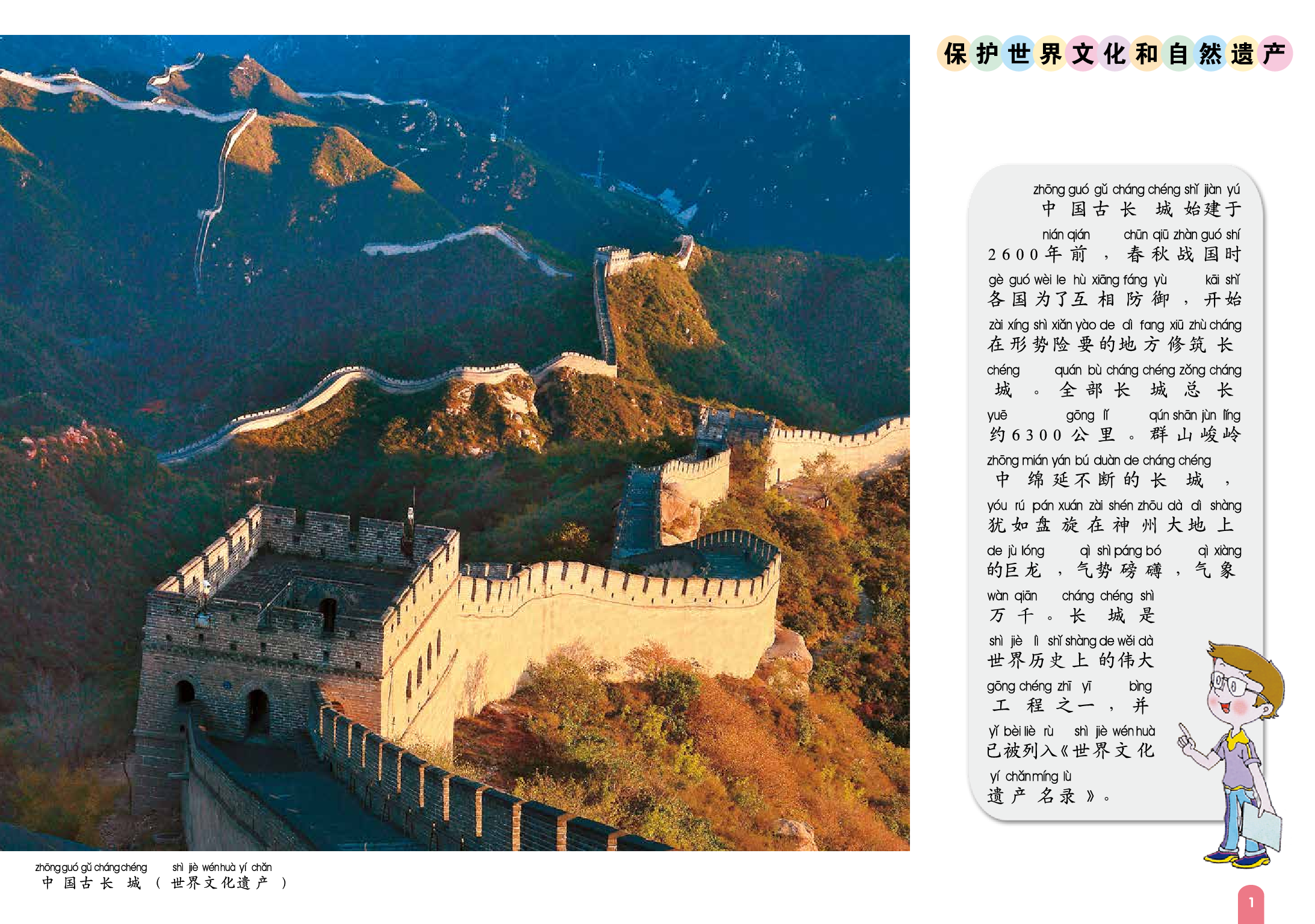 保护世界文化和自然遗产

zhōng guó gǔ cháng chéng shǐ jiàn yú
中国古长城始建于
nián qián chūn qiū zhàn guó shí
2600年前，春秋战国时
gè guó wèi le hù xiāng fáng yù kāi shǐ
各国为了互相防御，开始
zài xíng shì xiǎn yào de dì fang xiū zhù cháng
在形势险要的地方修筑长
chéng quán bù cháng chéng zǒng cháng
城。全部长城总长
yuē gōng lǐ qún shān jùn lǐng
约6300公里。群山峻岭
zhōng mián yán bú duàn de cháng chéng
中绵延不断的长城，
yóu rú pán xuán zài shén zhōu dà dì shàng
犹如盘旋在神州大地上
de jù lóng qì shì páng bó qì xiàng
的巨龙，气势磅礴，气象
wàn qiān cháng chéng shì
万千。长城是
shì jiè lì shǐ shàng de wěi dà
世界历史上的伟大
gōng chéng zhī yī bìng
工程之一，并
yǐ bèi liè rù shì jiè wén huà
已被列入《世界文化
yí chǎn míng lù
遗产名录》。

zhōng guó gǔ cháng chéng shì jiè wén huà yí chǎn
中国古长城（世界文化遗产）

1